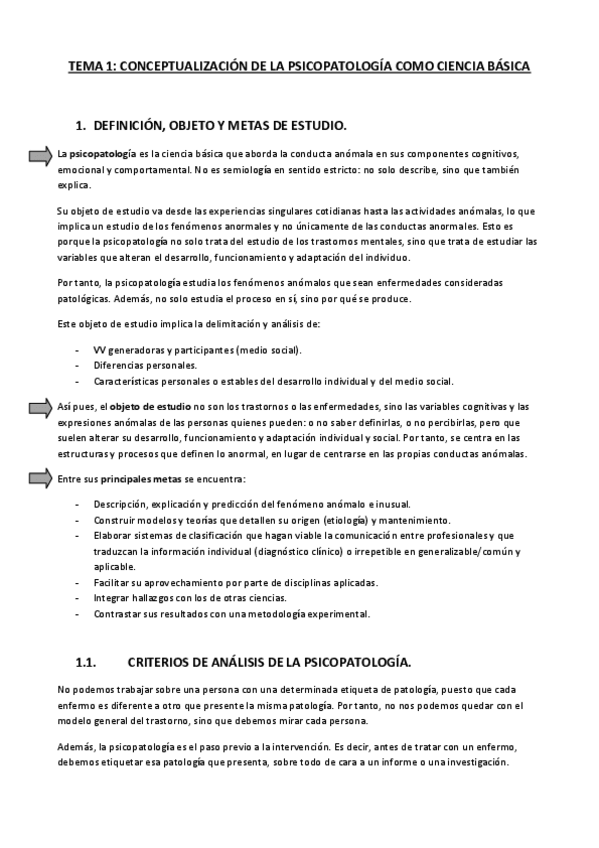 TEMA 1: CONCEPTUALIZACIÓN DE LA PSICOPATOLOGÍA COMO CIENCIA BÁSICA

1. DEFINICIÓN, OBJETO Y METAS DE ESTUDIO.

La psicopatología es la ciencia básica que aborda la conducta anómala en sus componentes cognitivos, emocional y comportamental. No es semiología en sentido estricto: no solo describe, sino que también explica.

Su objeto de estudio va desde las experiencias singulares cotidianas hasta las actividades anómalas, lo que implica un estudio de los fenómenos anormales y no únicamente de las conductas anormales. Esto es porque la psicopatología no solo trata del estudio de los trastornos mentales, sino que trata de estudiar las variables que alteran el desarrollo, funcionamiento y adaptación del individuo.

Por tanto, la psicopatología estudia los fenómenos anómalos que sean enfermedades consideradas patológicas. Además, no solo estudia el proceso en sí, sino por qué se produce.

Este objeto de estudio implica la delimitación y análisis de:

- VV generadoras y participantes (medio social).
- Diferencias personales.
- Características personales o estables del desarrollo individual y del medio social.

Así pues, el objeto de estudio no son los trastornos o las enfermedades, sino las variables cognitivas y las expresiones anómalas de las personas quienes pueden: o no saber definirlas, o no percibirlas, pero que suelen alterar su desarrollo, funcionamiento y adaptación individual y social. Por tanto, se centra en las estructuras y procesos que definen lo anormal, en lugar de centrarse en las propias conductas anómalas.

Entre sus principales metas se encuentra:

- Descripción, explicación y predicción del fenómeno anómalo e inusual.
- Construir modelos y teorías que detallen su origen (etiología) y mantenimiento.
- Elaborar sistemas de clasificación que hagan viable la comunicación entre profesionales y que traduzcan la información individual (diagnóstico clínico) o irrepetible en generalizable/común y aplicable.
- Facilitar su aprovechamiento por parte de disciplinas aplicadas.
- Integrar hallazgos con los de otras ciencias.
- Contrastar sus resultados con una metodología experimental.

1.1. CRITERIOS DE ANÁLISIS DE LA PSICOPATOLOGÍA.

No podemos trabajar sobre una persona con una determinada etiqueta de patología, puesto que cada enfermo es diferente a otro que presente la misma patología. Por tanto, no nos podemos quedar con el modelo general del trastorno, sino que debemos mirar cada persona.

Además, la psicopatología es el paso previo a la intervención. Es decir, antes de tratar con un enfermo, debemos etiquetar esa patología que presenta, sobre todo de cara a un informe o una investigación.